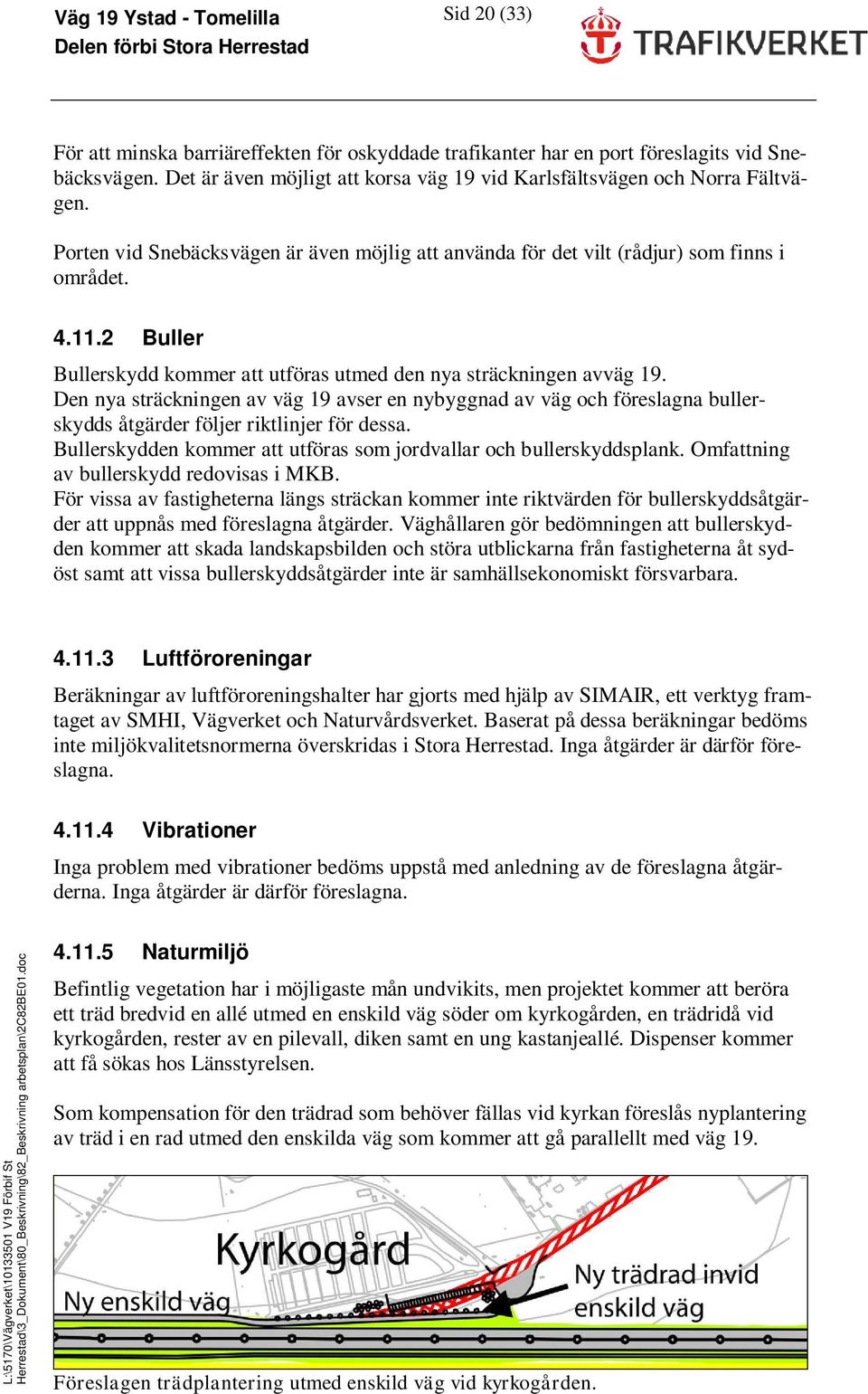 Väg 19 Ystad - Tomelilla
Delen förbi Stora Herrestad

Sid 20 (33)

TRAFIKVERKET

För att minska barriäreffekten för oskyddade trafikanter har en port föreslagits vid Snebäcksvägen. Det är även möjligt att korsa väg 19 vid Karlsfältsvägen och Norra Fältvägen.

Porten vid Snebäcksvägen är även möjlig att använda för det vilt (rådjur) som finns i området.

4.11.2 Buller

Bullerskydd kommer att utföras utmed den nya sträckningen avväg 19.
Den nya sträckningen av väg 19 avser en nybyggnad av väg och föreslagna bullerskydds åtgärder följer riktlinjer för dessa.
Bullerskydden kommer att utföras som jordvallar och bullerskyddsplank. Omfattning av bullerskydd redovisas i MKB.
För vissa av fastigheterna längs sträckan kommer inte riktvärden för bullerskyddsåtgärder att uppnås med föreslagna åtgärder. Väghållaren gör bedömningen att bullerskydden kommer att skada landskapsbilden och störa utblickarna från fastigheterna åt sydöst samt att vissa bullerskyddsåtgärder inte är samhällsekonomiskt försvarbara.

4.11.3 Luftföroreningar

Beräkningar av luftföroreningshalter har gjorts med hjälp av SIMAIR, ett verktyg framtaget av SMHI, Vägverket och Naturvårdsverket. Baserat på dessa beräkningar bedöms inte miljökvalitetsnormerna överskridas i Stora Herrestad. Inga åtgärder är därför föreslagna.

4.11.4 Vibrationer

Inga problem med vibrationer bedöms uppstå med anledning av de föreslagna åtgärderna. Inga åtgärder är därför föreslagna.

4.11.5 Naturmiljö

Befintlig vegetation har i möjligaste mån undvikits, men projektet kommer att beröra ett träd bredvid en allé utmed en enskild väg söder om kyrkogården, en trädridå vid kyrkogården, rester av en pilevall, diken samt en ung kastanjeallé. Dispenser kommer att få sökas hos Länsstyrelsen.

Som kompensation för den trädrad som behöver fällas vid kyrkan föreslås nyplantering av träd i en rad utmed den enskilda väg som kommer att gå parallellt med väg 19.

Kyrkogård
Ny enskild väg
Ny trädrad invid enskild väg

Föreslagen trädplantering utmed enskild väg vid kyrkogården.

L:\5170\Vägverket\10133501 V19 Förbif St Herrestad\3_Dokument\80_Beskrivning\82_Beskrivning arbetsplan\2C82BE01.doc